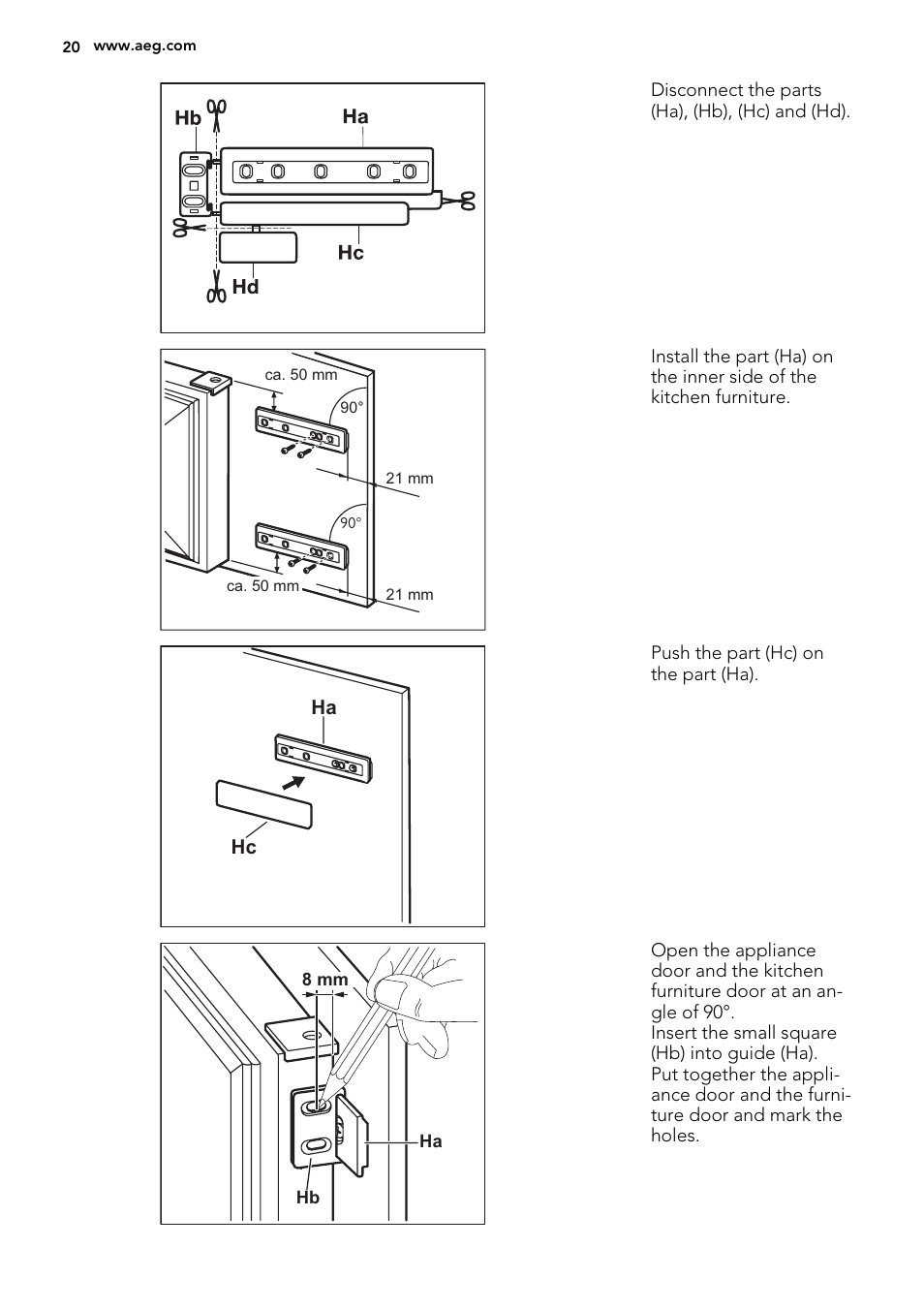 20 www.aeg.com

Hb

Ha

Hc

Hd

Disconnect the parts (Ha), (Hb), (Hc) and (Hd).

ca. 50 mm

90°

21 mm

90°

ca. 50 mm

21 mm

Install the part (Ha) on the inner side of the kitchen furniture.

Ha

Hc

Push the part (Hc) on the part (Ha).

8 mm

Ha

Hb

Open the appliance door and the kitchen furniture door at an angle of 90°.
Insert the small square (Hb) into guide (Ha).
Put together the appliance door and the furniture door and mark the holes.